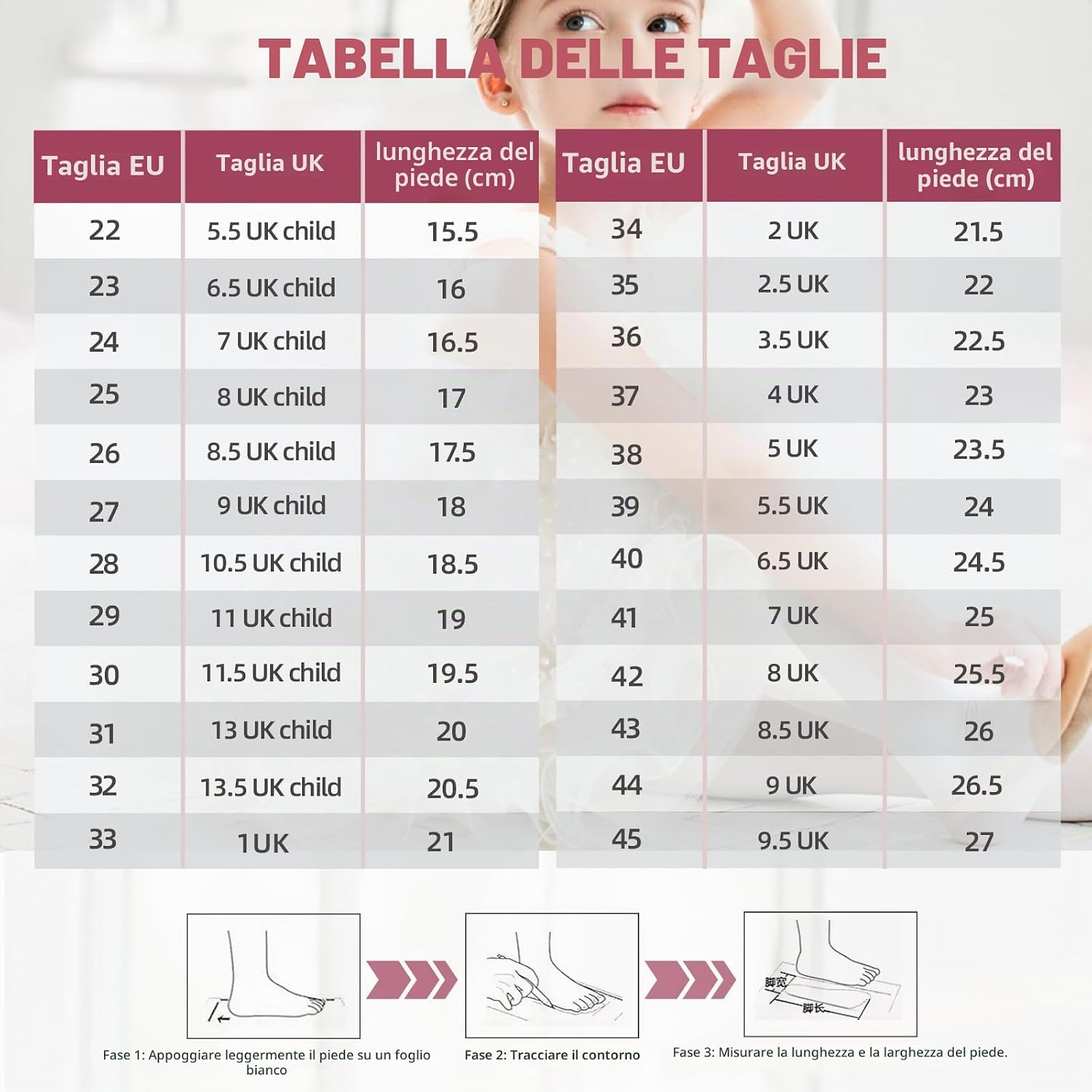 TABELLA DELLE TAGLIE

| Taglia EU | Taglia UK | lunghezza del piede (cm) |
|---|---|---|
| 22 | 5.5 UK child | 15.5 |
| 23 | 6.5 UK child | 16 |
| 24 | 7 UK child | 16.5 |
| 25 | 8 UK child | 17 |
| 26 | 8.5 UK child | 17.5 |
| 27 | 9 UK child | 18 |
| 28 | 10.5 UK child | 18.5 |
| 29 | 11 UK child | 19 |
| 30 | 11.5 UK child | 19.5 |
| 31 | 13 UK child | 20 |
| 32 | 13.5 UK child | 20.5 |
| 33 | 1 UK | 21 |

| Taglia EU | Taglia UK | lunghezza del piede (cm) |
|---|---|---|
| 34 | 2 UK | 21.5 |
| 35 | 2.5 UK | 22 |
| 36 | 3.5 UK | 22.5 |
| 37 | 4 UK | 23 |
| 38 | 5 UK | 23.5 |
| 39 | 5.5 UK | 24 |
| 40 | 6.5 UK | 24.5 |
| 41 | 7 UK | 25 |
| 42 | 8 UK | 25.5 |
| 43 | 8.5 UK | 26 |
| 44 | 9 UK | 26.5 |
| 45 | 9.5 UK | 27 |

Fase 1: Appoggiare leggermente il piede su un foglio bianco

Fase 2: Tracciare il contorno

脚宽
脚长

Fase 3: Misurare la lunghezza e la larghezza del piede.